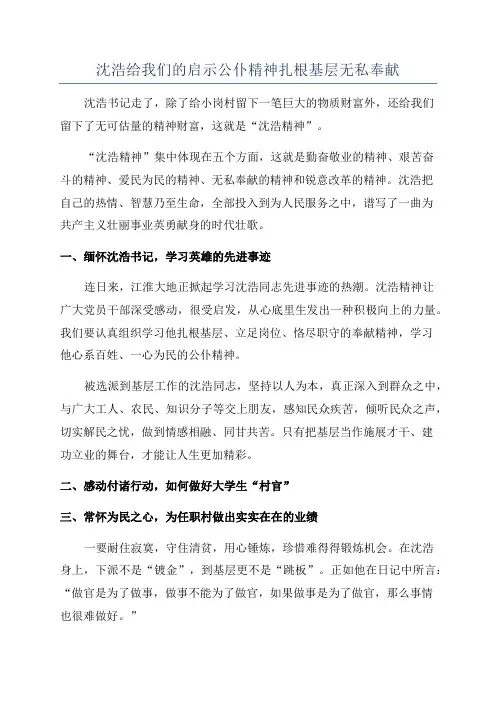 沈浩给我们的启示公仆精神扎根基层无私奉献

沈浩书记走了，除了给小岗村留下一笔巨大的物质财富外，还给我们留下了无可估量的精神财富，这就是“沈浩精神”。

“沈浩精神”集中体现在五个方面，这就是勤奋敬业的精神、艰苦奋斗的精神、爱民为民的精神、无私奉献的精神和锐意改革的精神。沈浩把自己的热情、智慧乃至生命，全部投入到为人民服务之中，谱写了一曲为共产主义壮丽事业英勇献身的时代壮歌。

一、缅怀沈浩书记，学习英雄的先进事迹

连日来，江淮大地正掀起学习沈浩同志先进事迹的热潮。沈浩精神让广大党员干部深受感动，很受启发，从心底里生发出一种积极向上的力量。我们要认真组织学习他扎根基层、立足岗位、恪尽职守的奉献精神，学习他心系百姓、一心为民的公仆精神。

被选派到基层工作的沈浩同志，坚持以人为本，真正深入到群众之中，与广大工人、农民、知识分子等交上朋友，感知民众疾苦，倾听民众之声，切实解民之忧，做到情感相融、同甘共苦。只有把基层当作施展才干、建功立业的舞台，才能让人生更加精彩。

二、感动付诸行动，如何做好大学生“村官”

三、常怀为民之心，为任职村做出实实在在的业绩

一要耐住寂寞，守住清贫，用心锤炼，珍惜难得得锻炼机会。在沈浩身上，下派不是“镀金”，到基层更不是“跳板”。正如他在日记中所言：“做官是为了做事，做事不能为了做官，如果做事是为了做官，那么事情也很难做好。”